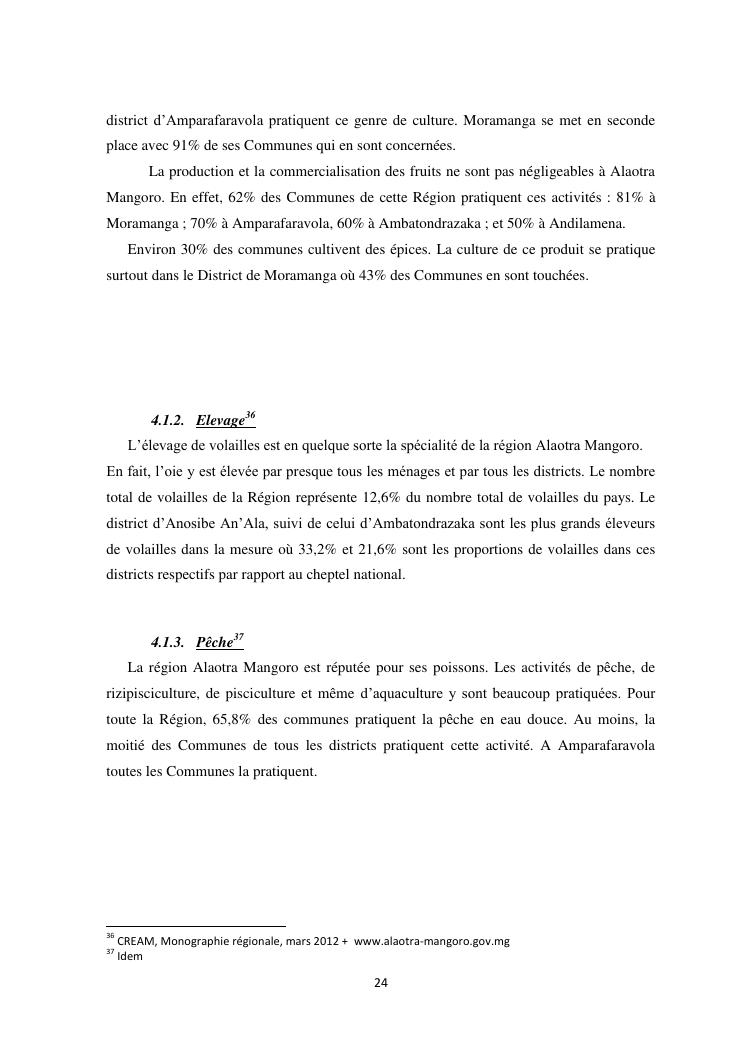 district d'Amparafaravola pratiquent ce genre de culture. Moramanga se met en seconde place avec 91% de ses Communes qui en sont concernées.

La production et la commercialisation des fruits ne sont pas négligeables à Alaotra Mangoro. En effet, 62% des Communes de cette Région pratiquent ces activités : 81% à Moramanga ; 70% à Amparafaravola, 60% à Ambatondrazaka ; et 50% à Andilamena.

Environ 30% des communes cultivent des épices. La culture de ce produit se pratique surtout dans le District de Moramanga où 43% des Communes en sont touchées.

4.1.2. Elevage$^{36}$

L'élevage de volailles est en quelque sorte la spécialité de la région Alaotra Mangoro. En fait, l'oie y est élevée par presque tous les ménages et par tous les districts. Le nombre total de volailles de la Région représente 12,6% du nombre total de volailles du pays. Le district d'Anosibe An'Ala, suivi de celui d'Ambatondrazaka sont les plus grands éleveurs de volailles dans la mesure où 33,2% et 21,6% sont les proportions de volailles dans ces districts respectifs par rapport au cheptel national.

4.1.3. Pêche$^{37}$

La région Alaotra Mangoro est réputée pour ses poissons. Les activités de pêche, de rizipisciculture, de pisciculture et même d'aquaculture y sont beaucoup pratiquées. Pour toute la Région, 65,8% des communes pratiquent la pêche en eau douce. Au moins, la moitié des Communes de tous les districts pratiquent cette activité. A Amparafaravola toutes les Communes la pratiquent.

$^{36}$ CREAM, Monographie régionale, mars 2012 + www.alaotra-mangoro.gov.mg
$^{37}$ Idem

24